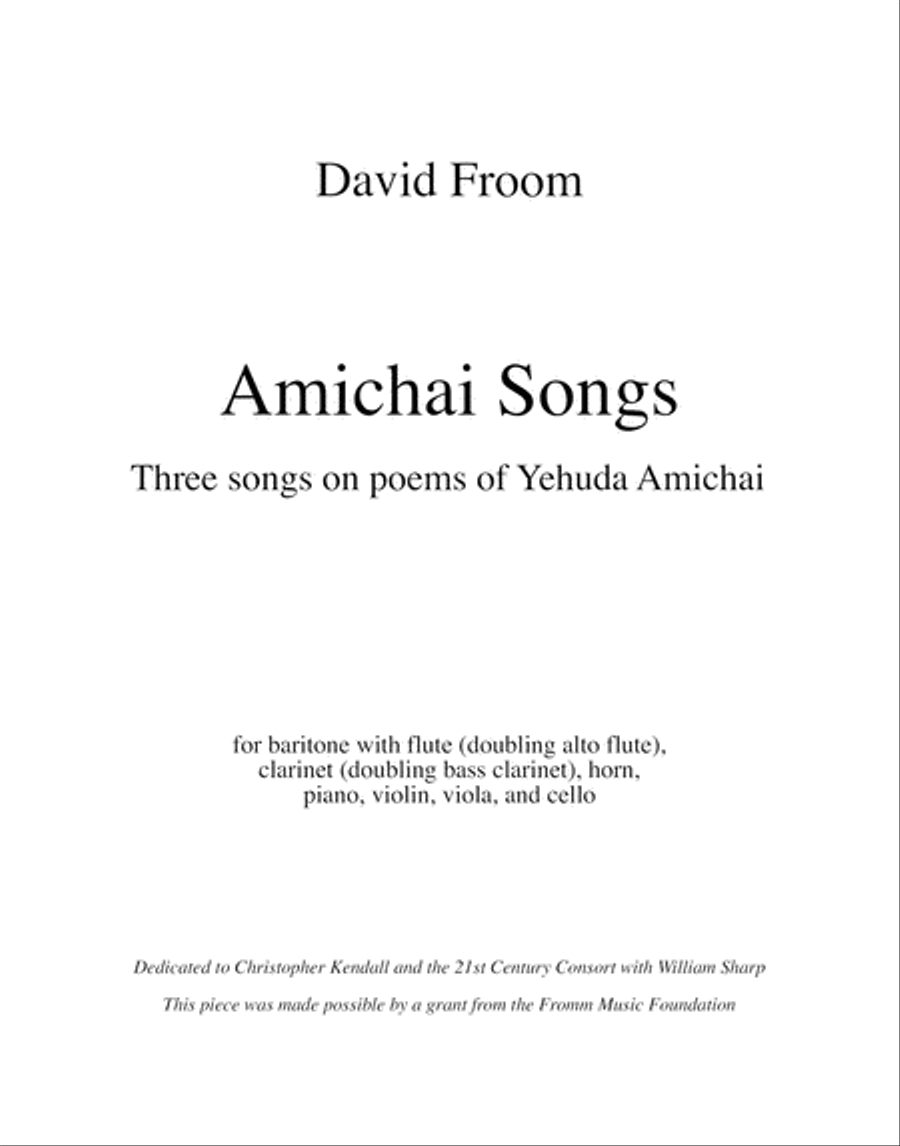 David Froom

Amichai Songs

Three songs on poems of Yehuda Amichai

for baritone with flute (doubling alto flute), clarinet (doubling bass clarinet), horn, piano, violin, viola, and cello

Dedicated to Christopher Kendall and the 21st Century Consort with William Sharp

This piece was made possible by a grant from the Fromm Music Foundation